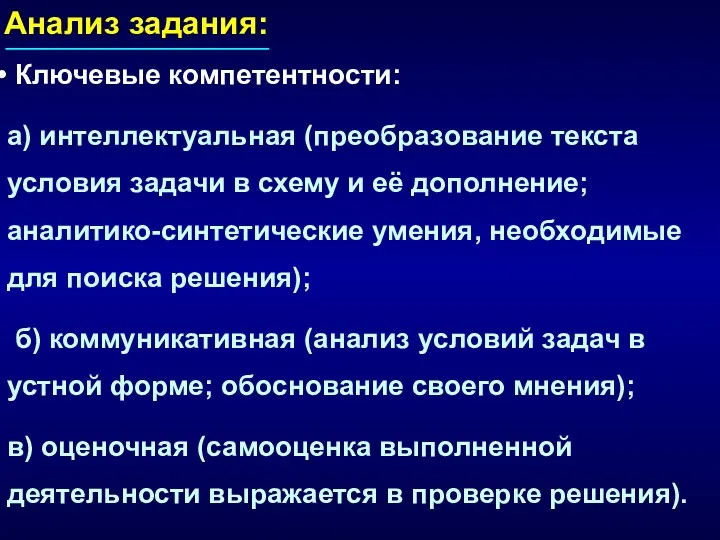 Анализ задания:

• Ключевые компетентности:

а) интеллектуальная (преобразование текста условия задачи в схему и её дополнение; аналитико-синтетические умения, необходимые для поиска решения);

б) коммуникативная (анализ условий задач в устной форме; обоснование своего мнения);

в) оценочная (самооценка выполненной деятельности выражается в проверке решения).